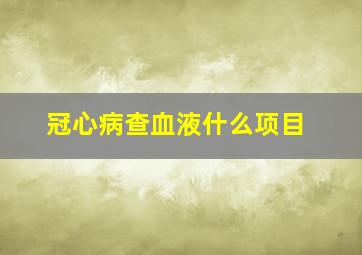 冠心病查血液什么项目